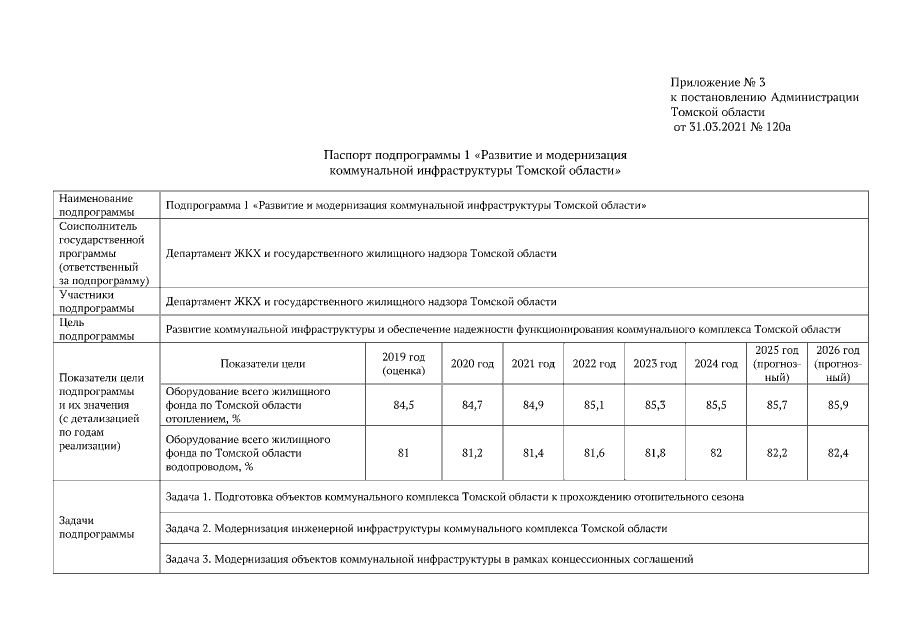 Приложение № 3
к постановлению Администрации
Томской области
от 31.03.2021 № 120а

Паспорт подпрограммы 1 «Развитие и модернизация коммунальной инфраструктуры Томской области»

| Наименование подпрограммы | Подпрограмма 1 «Развитие и модернизация коммунальной инфраструктуры Томской области» | | | | | | | | |
|---|---|---|---|---|---|---|---|---|---|
| Соисполнитель государственной программы (ответственный за подпрограмму) | Департамент ЖКХ и государственного жилищного надзора Томской области | | | | | | | | |
| Участники подпрограммы | Департамент ЖКХ и государственного жилищного надзора Томской области | | | | | | | | |
| Цель подпрограммы | Развитие коммунальной инфраструктуры и обеспечение надежности функционирования коммунального комплекса Томской области | | | | | | | | |
| Показатели цели подпрограммы и их значения (с детализацией по годам реализации) | Показатели цели | 2019 год (оценка) | 2020 год | 2021 год | 2022 год | 2023 год | 2024 год | 2025 год (прогнозный) | 2026 год (прогнозный) |
| | Оборудование всего жилищного фонда по Томской области отоплением, % | 84,5 | 84,7 | 84,9 | 85,1 | 85,3 | 85,5 | 85,7 | 85,9 |
| | Оборудование всего жилищного фонда по Томской области водопроводом, % | 81 | 81,2 | 81,4 | 81,6 | 81,8 | 82 | 82,2 | 82,4 |
| Задачи подпрограммы | Задача 1. Подготовка объектов коммунального комплекса Томской области к прохождению отопительного сезона | | | | | | | | |
| | Задача 2. Модернизация инженерной инфраструктуры коммунального комплекса Томской области | | | | | | | | |
| | Задача 3. Модернизация объектов коммунальной инфраструктуры в рамках концессионных соглашений | | | | | | | | |